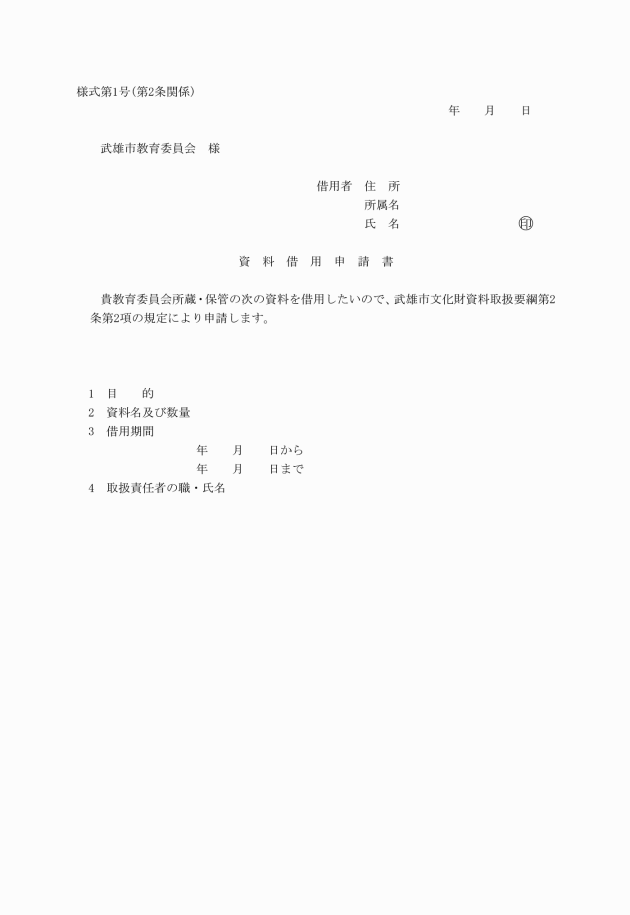 様式第1号(第2条関係)

年　　月　　日

武雄市教育委員会　様

借用者　住　所
所属名
氏　名　　　　　　　㊞

資　料　借　用　申　請　書

貴教育委員会所蔵・保管の次の資料を借用したいので、武雄市文化財資料取扱要綱第2条第2項の規定により申請します。

1　目　　的
2　資料名及び数量
3　借用期間
年　　月　　日から
年　　月　　日まで
4　取扱責任者の職・氏名